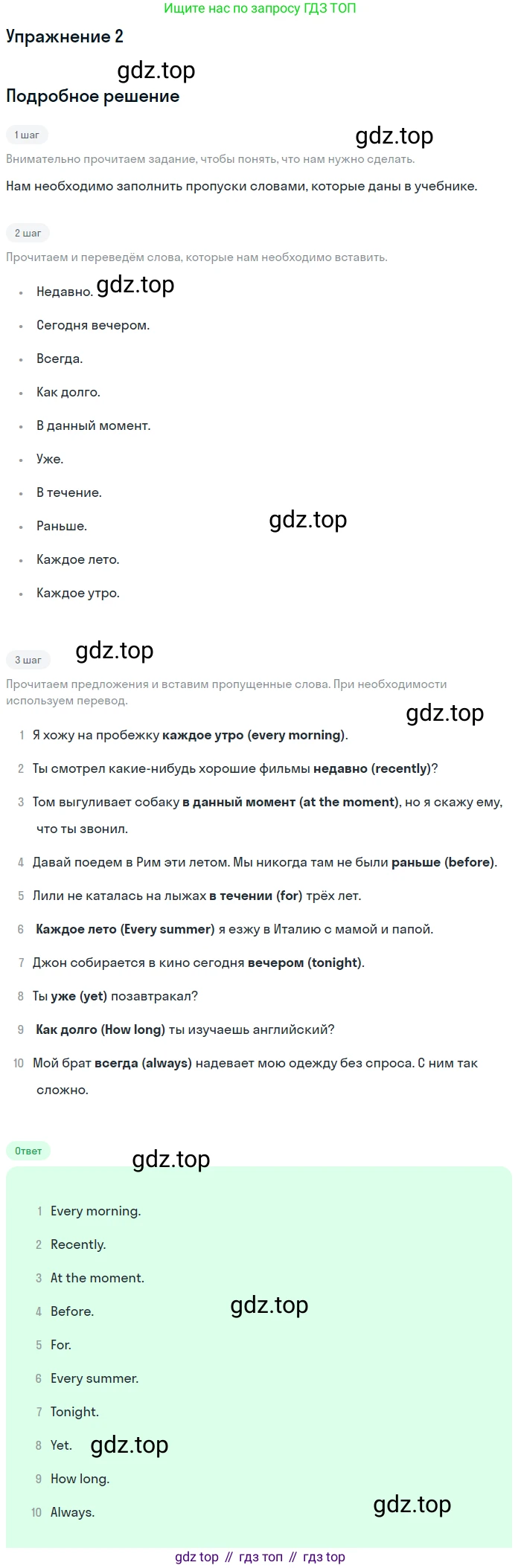 Ищите нас по запросу ГДЗ ТОП

Упражнение 2

Подробное решение

1 шаг

Внимательно прочитаем задание, чтобы понять, что нам нужно сделать.

Нам необходимо заполнить пропуски словами, которые даны в учебнике.

2 шаг

Прочитаем и переведём слова, которые нам необходимо вставить.

• Недавно.
• Сегодня вечером.
• Всегда.
• Как долго.
• В данный момент.
• Уже.
• В течение.
• Раньше.
• Каждое лето.
• Каждое утро.

3 шаг

Прочитаем предложения и вставим пропущенные слова. При необходимости используем перевод.

1 Я хожу на пробежку каждое утро (every morning).
2 Ты смотрел какие-нибудь хорошие фильмы недавно (recently)?
3 Том выгуливает собаку в данный момент (at the moment), но я скажу ему, что ты звонил.
4 Давай поедем в Рим эти летом. Мы никогда там не были раньше (before).
5 Лили не каталась на лыжах в течении (for) трёх лет.
6 Каждое лето (Every summer) я езжу в Италию с мамой и папой.
7 Джон собирается в кино сегодня вечером (tonight).
8 Ты уже (yet) позавтракал?
9 Как долго (How long) ты изучаешь английский?
10 Мой брат всегда (always) надевает мою одежду без спроса. С ним так сложно.

Ответ

1 Every morning.
2 Recently.
3 At the moment.
4 Before.
5 For.
6 Every summer.
7 Tonight.
8 Yet.
9 How long.
10 Always.

gdz top // гдз топ // гдз top

gdz.top